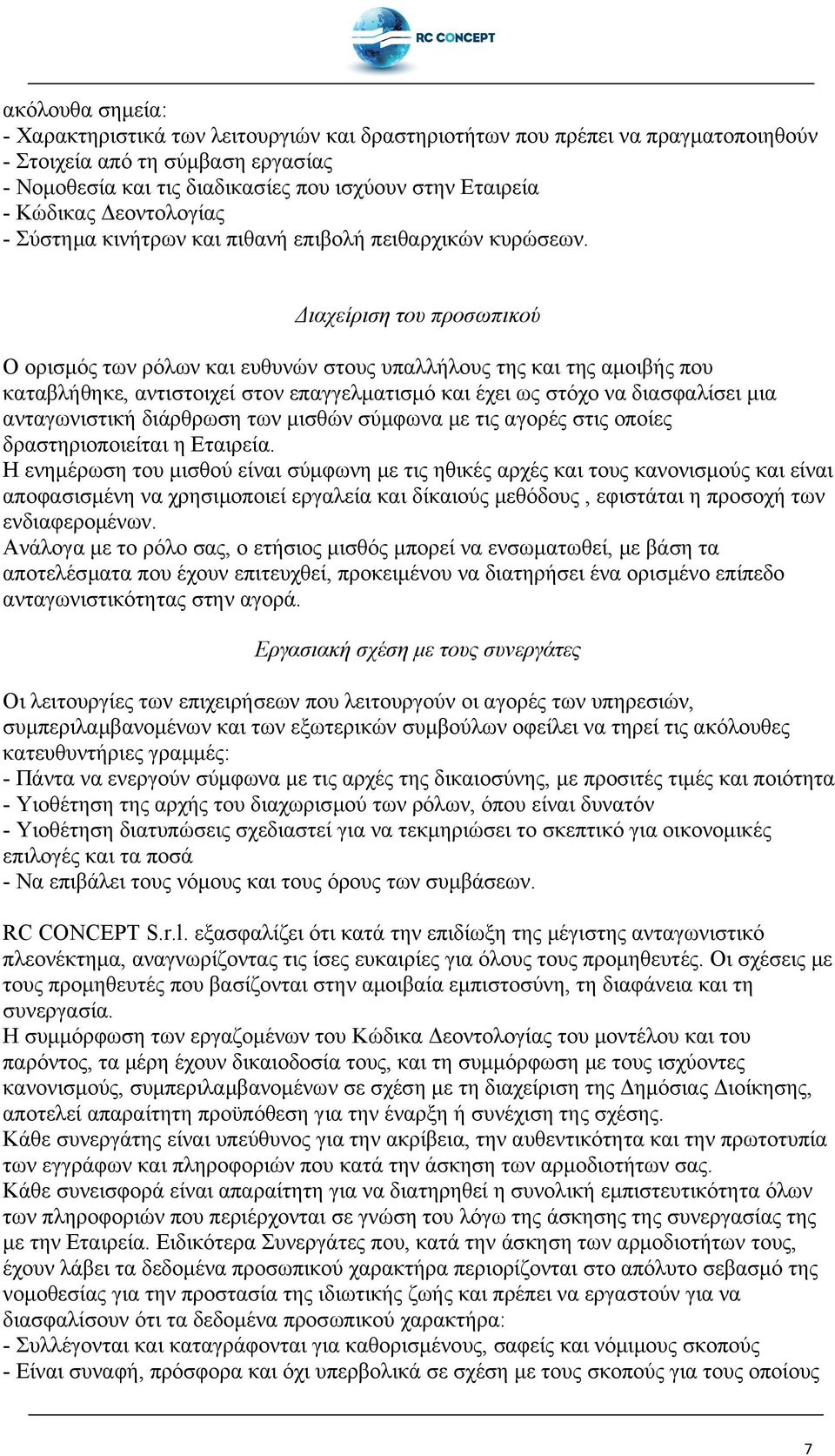 RC CONCEPT

ακόλουθα σημεία:
- Χαρακτηριστικά των λειτουργιών και δραστηριοτήτων που πρέπει να πραγματοποιηθούν
- Στοιχεία από τη σύμβαση εργασίας
- Νομοθεσία και τις διαδικασίες που ισχύουν στην Εταιρεία
- Κώδικας Δεοντολογίας
- Σύστημα κινήτρων και πιθανή επιβολή πειθαρχικών κυρώσεων.

Διαχείριση του προσωπικού

Ο ορισμός των ρόλων και ευθυνών στους υπαλλήλους της και της αμοιβής που καταβλήθηκε, αντιστοιχεί στον επαγγελματισμό και έχει ως στόχο να διασφαλίσει μια ανταγωνιστική διάρθρωση των μισθών σύμφωνα με τις αγορές στις οποίες δραστηριοποιείται η Εταιρεία.
Η ενημέρωση του μισθού είναι σύμφωνη με τις ηθικές αρχές και τους κανονισμούς και είναι αποφασισμένη να χρησιμοποιεί εργαλεία και δίκαιούς μεθόδους , εφιστάται η προσοχή των ενδιαφερομένων.
Ανάλογα με το ρόλο σας, ο ετήσιος μισθός μπορεί να ενσωματωθεί, με βάση τα αποτελέσματα που έχουν επιτευχθεί, προκειμένου να διατηρήσει ένα ορισμένο επίπεδο ανταγωνιστικότητας στην αγορά.

Εργασιακή σχέση με τους συνεργάτες

Οι λειτουργίες των επιχειρήσεων που λειτουργούν οι αγορές των υπηρεσιών, συμπεριλαμβανομένων και των εξωτερικών συμβούλων οφείλει να τηρεί τις ακόλουθες κατευθυντήριες γραμμές:
- Πάντα να ενεργούν σύμφωνα με τις αρχές της δικαιοσύνης, με προσιτές τιμές και ποιότητα
- Υιοθέτηση της αρχής του διαχωρισμού των ρόλων, όπου είναι δυνατόν
- Υιοθέτηση διατυπώσεις σχεδιαστεί για να τεκμηριώσει το σκεπτικό για οικονομικές επιλογές και τα ποσά
- Να επιβάλει τους νόμους και τους όρους των συμβάσεων.

RC CONCEPT S.r.l. εξασφαλίζει ότι κατά την επιδίωξη της μέγιστης ανταγωνιστικό πλεονέκτημα, αναγνωρίζοντας τις ίσες ευκαιρίες για όλους τους προμηθευτές. Οι σχέσεις με τους προμηθευτές που βασίζονται στην αμοιβαία εμπιστοσύνη, τη διαφάνεια και τη συνεργασία.
Η συμμόρφωση των εργαζομένων του Κώδικα Δεοντολογίας του μοντέλου και του παρόντος, τα μέρη έχουν δικαιοδοσία τους, και τη συμμόρφωση με τους ισχύοντες κανονισμούς, συμπεριλαμβανομένων σε σχέση με τη διαχείριση της Δημόσιας Διοίκησης, αποτελεί απαραίτητη προϋπόθεση για την έναρξη ή συνέχιση της σχέσης.
Κάθε συνεργάτης είναι υπεύθυνος για την ακρίβεια, την αυθεντικότητα και την πρωτοτυπία των εγγράφων και πληροφοριών που κατά την άσκηση των αρμοδιοτήτων σας.
Κάθε συνεισφορά είναι απαραίτητη για να διατηρηθεί η συνολική εμπιστευτικότητα όλων των πληροφοριών που περιέρχονται σε γνώση του λόγω της άσκησης της συνεργασίας της με την Εταιρεία. Ειδικότερα Συνεργάτες που, κατά την άσκηση των αρμοδιοτήτων τους, έχουν λάβει τα δεδομένα προσωπικού χαρακτήρα περιορίζονται στο απόλυτο σεβασμό της νομοθεσίας για την προστασία της ιδιωτικής ζωής και πρέπει να εργαστούν για να διασφαλίσουν ότι τα δεδομένα προσωπικού χαρακτήρα:
- Συλλέγονται και καταγράφονται για καθορισμένους, σαφείς και νόμιμους σκοπούς
- Είναι συναφή, πρόσφορα και όχι υπερβολικά σε σχέση με τους σκοπούς για τους οποίους

7